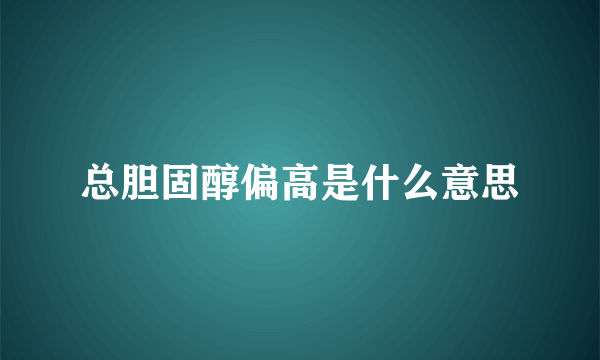 总胆固醇偏高是什么意思